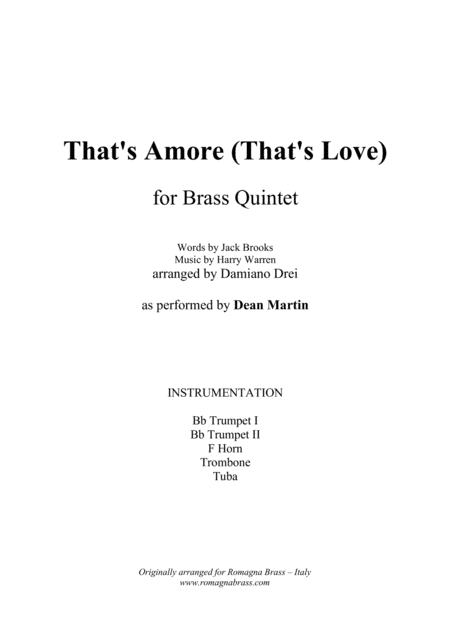 That's Amore (That's Love)

for Brass Quintet

Words by Jack Brooks
Music by Harry Warren
arranged by Damiano Drei

as performed by Dean Martin

INSTRUMENTATION

Bb Trumpet I
Bb Trumpet II
F Horn
Trombone
Tuba

Originally arranged for Romagna Brass – Italy
www.romagnabrass.com